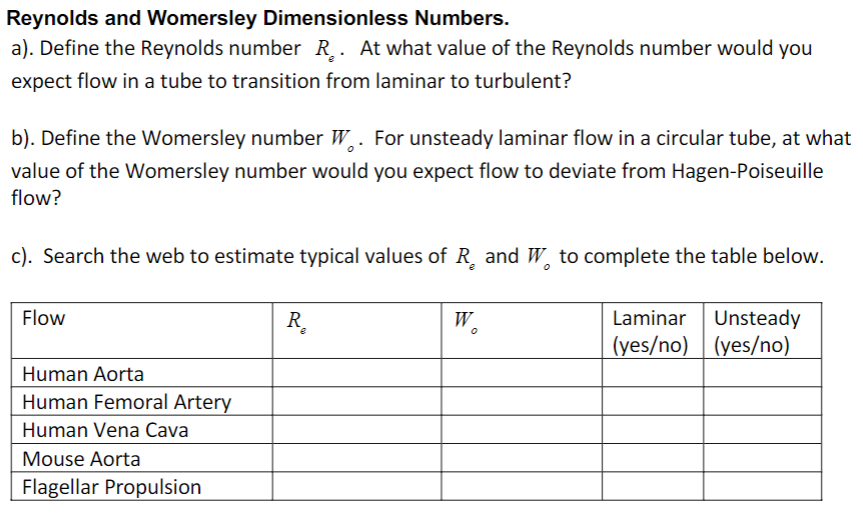 Reynolds and Womersley Dimensionless Numbers.

a). Define the Reynolds number $R_e$. At what value of the Reynolds number would you expect flow in a tube to transition from laminar to turbulent?

b). Define the Womersley number $W_o$. For unsteady laminar flow in a circular tube, at what value of the Womersley number would you expect flow to deviate from Hagen-Poiseuille flow?

c). Search the web to estimate typical values of $R_e$ and $W_o$ to complete the table below.

| Flow | $R_e$ | $W_o$ | Laminar (yes/no) | Unsteady (yes/no) |
|---|---|---|---|---|
| Human Aorta | | | | |
| Human Femoral Artery | | | | |
| Human Vena Cava | | | | |
| Mouse Aorta | | | | |
| Flagellar Propulsion | | | | |